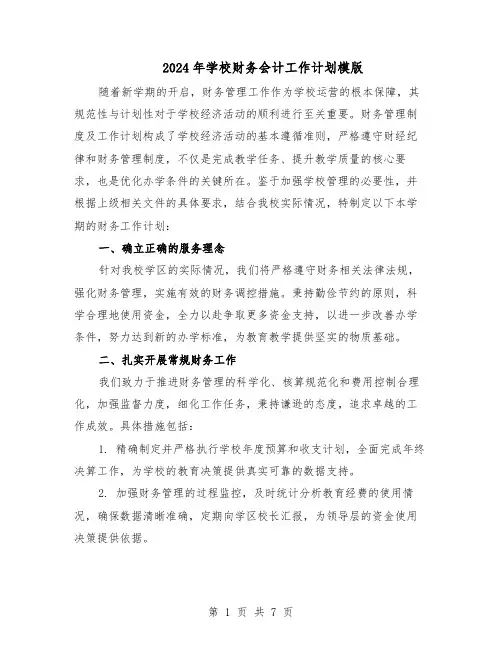 2024年学校财务会计工作计划模版

随着新学期的开启，财务管理工作作为学校运营的根本保障，其规范性与计划性对于学校经济活动的顺利进行至关重要。财务管理制度及工作计划构成了学校经济活动的基本遵循准则，严格遵守财经纪律和财务管理制度，不仅是完成教学任务、提升教学质量的核心要求，也是优化办学条件的关键所在。鉴于加强学校管理的必要性，并根据上级相关文件的具体要求，结合我校实际情况，特制定以下本学期的财务工作计划：

一、确立正确的服务理念

针对我校学区的实际情况，我们将严格遵守财务相关法律法规，强化财务管理，实施有效的财务调控措施。秉持勤俭节约的原则，科学合理地使用资金，全力以赴争取更多资金支持，以进一步改善办学条件，努力达到新的办学标准，为教育教学提供坚实的物质基础。

二、扎实开展常规财务工作

我们致力于推进财务管理的科学化、核算规范化和费用控制合理化，加强监督力度，细化工作任务，秉持谦逊的态度，追求卓越的工作成效。具体措施包括：

1. 精确制定并严格执行学校年度预算和收支计划，全面完成年终决算工作，为学校的教育决策提供真实可靠的数据支持。

2. 加强财务管理的过程监控，及时统计分析教育经费的使用情况，确保数据清晰准确，定期向学区校长汇报，为领导层的资金使用决策提供依据。

第 1 页 共 7 页